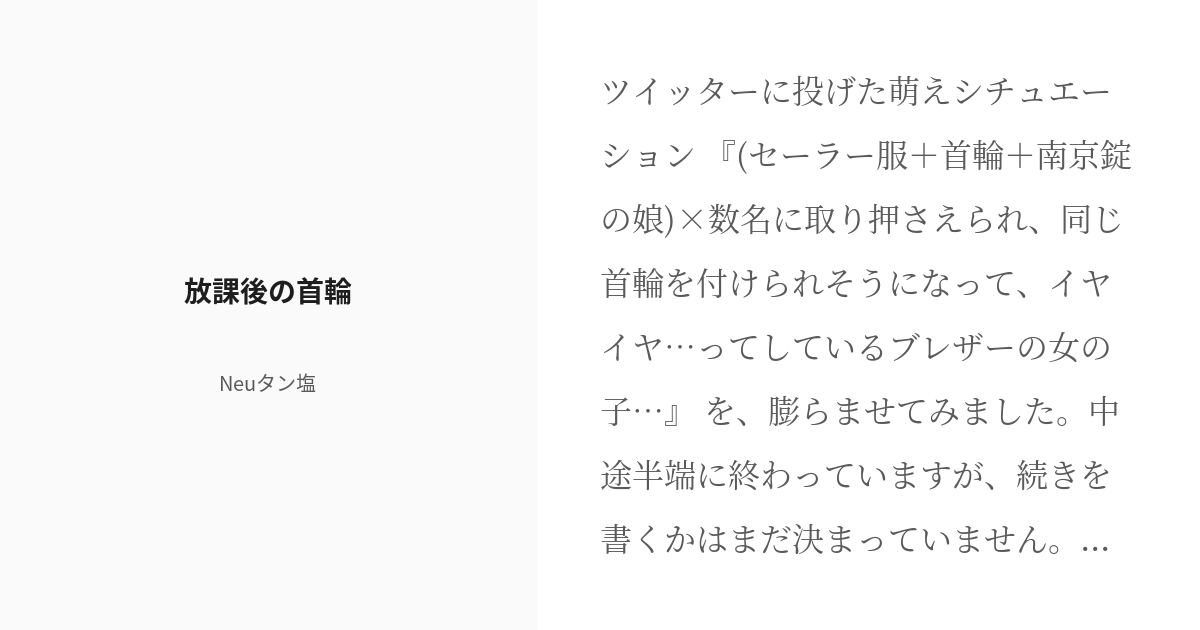 放課後の首輪

Neuタン塩

ツイッターに投げた萌えシチュエーション 『(セーラー服＋首輪＋南京錠の娘)×数名に取り押さえられ、同じ首輪を付けられそうになって、イヤイヤ…ってしているブレザーの女の子…』 を、膨らませてみました。中途半端に終わっていますが、続きを書くかはまだ決まっていません。...